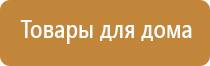 Товары для дома